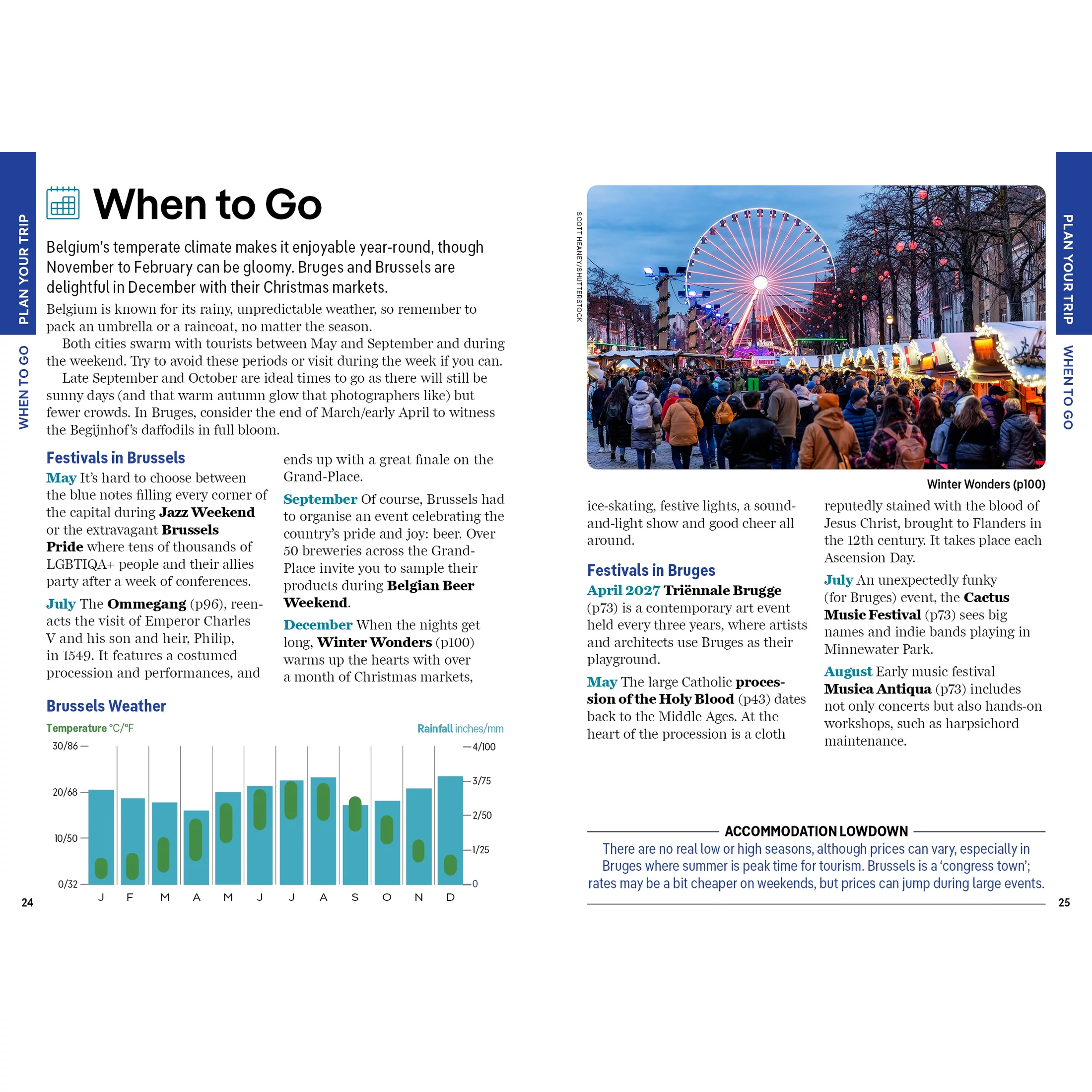 PLAN YOUR TRIP

WHEN TO GO

When to Go

Belgium's temperate climate makes it enjoyable year-round, though November to February can be gloomy. Bruges and Brussels are delightful in December with their Christmas markets.

Belgium is known for its rainy, unpredictable weather, so remember to pack an umbrella or a raincoat, no matter the season.

Both cities swarm with tourists between May and September and during the weekend. Try to avoid these periods or visit during the week if you can.

Late September and October are ideal times to go as there will still be sunny days (and that warm autumn glow that photographers like) but fewer crowds. In Bruges, consider the end of March/early April to witness the Begijnhof's daffodils in full bloom.

Festivals in Brussels

May It's hard to choose between the blue notes filling every corner of the capital during Jazz Weekend or the extravagant Brussels Pride where tens of thousands of LGBTIQA+ people and their allies party after a week of conferences.

July The Ommegang (p96), reenacts the visit of Emperor Charles V and his son and heir, Philip, in 1549. It features a costumed procession and performances, and ends up with a great finale on the Grand-Place.

September Of course, Brussels had to organise an event celebrating the country's pride and joy: beer. Over 50 breweries across the Grand-Place invite you to sample their products during Belgian Beer Weekend.

December When the nights get long, Winter Wonders (p100) warms up the hearts with over a month of Christmas markets,

Brussels Weather

Temperature °C/°F

Rainfall inches/mm

30/86
20/68
10/50
0/32

4/100
3/75
2/50
1/25
0

J F M A M J J A S O N D

24

SCOTT HEANEY/SHUTTERSTOCK

Winter Wonders (p100)

ice-skating, festive lights, a sound-and-light show and good cheer all around.

Festivals in Bruges

April 2027 Triënnale Brugge (p73) is a contemporary art event held every three years, where artists and architects use Bruges as their playground.

May The large Catholic procession of the Holy Blood (p43) dates back to the Middle Ages. At the heart of the procession is a cloth reputedly stained with the blood of Jesus Christ, brought to Flanders in the 12th century. It takes place each Ascension Day.

July An unexpectedly funky (for Bruges) event, the Cactus Music Festival (p73) sees big names and indie bands playing in Minnewater Park.

August Early music festival Musica Antiqua (p73) includes not only concerts but also hands-on workshops, such as harpsichord maintenance.

ACCOMMODATION LOWDOWN

There are no real low or high seasons, although prices can vary, especially in Bruges where summer is peak time for tourism. Brussels is a 'congress town'; rates may be a bit cheaper on weekends, but prices can jump during large events.

PLAN YOUR TRIP

WHEN TO GO

25